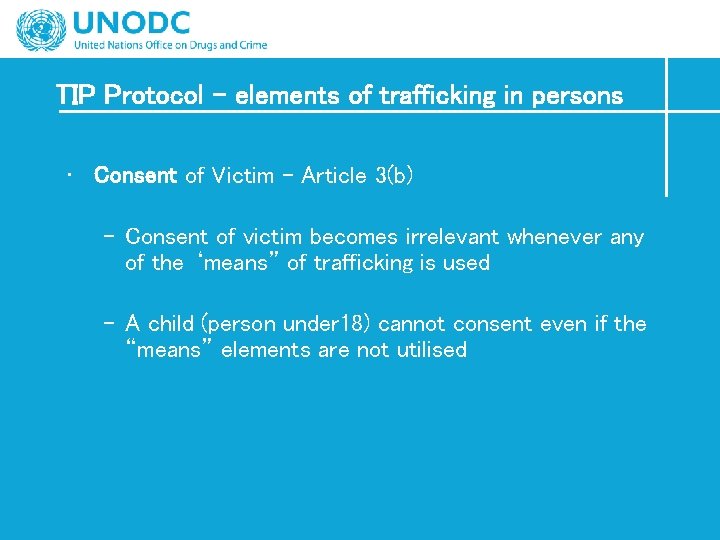 UNODC
United Nations Office on Drugs and Crime

TIP Protocol – elements of trafficking in persons

• Consent of Victim – Article 3(b)

– Consent of victim becomes irrelevant whenever any of the ‘means” of trafficking is used

– A child (person under18) cannot consent even if the “means” elements are not utilised